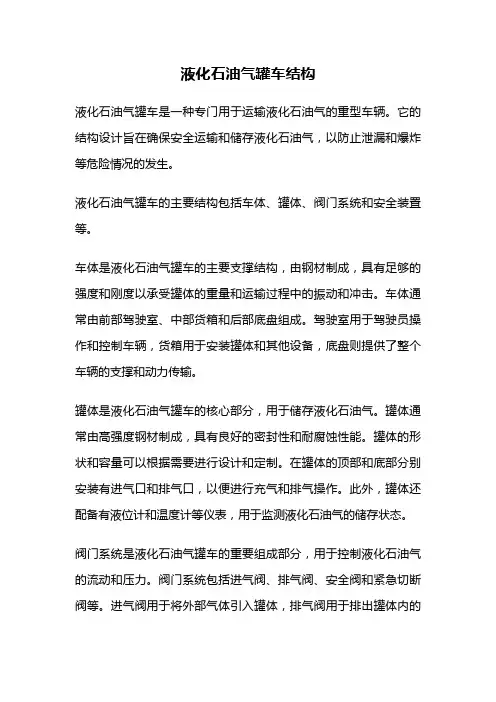 液化石油气罐车结构

液化石油气罐车是一种专门用于运输液化石油气的重型车辆。它的结构设计旨在确保安全运输和储存液化石油气，以防止泄漏和爆炸等危险情况的发生。

液化石油气罐车的主要结构包括车体、罐体、阀门系统和安全装置等。

车体是液化石油气罐车的主要支撑结构，由钢材制成，具有足够的强度和刚度以承受罐体的重量和运输过程中的振动和冲击。车体通常由前部驾驶室、中部货箱和后部底盘组成。驾驶室用于驾驶员操作和控制车辆，货箱用于安装罐体和其他设备，底盘则提供了整个车辆的支撑和动力传输。

罐体是液化石油气罐车的核心部分，用于储存液化石油气。罐体通常由高强度钢材制成，具有良好的密封性和耐腐蚀性能。罐体的形状和容量可以根据需要进行设计和定制。在罐体的顶部和底部分别安装有进气口和排气口，以便进行充气和排气操作。此外，罐体还配备有液位计和温度计等仪表，用于监测液化石油气的储存状态。

阀门系统是液化石油气罐车的重要组成部分，用于控制液化石油气的流动和压力。阀门系统包括进气阀、排气阀、安全阀和紧急切断阀等。进气阀用于将外部气体引入罐体，排气阀用于排出罐体内的